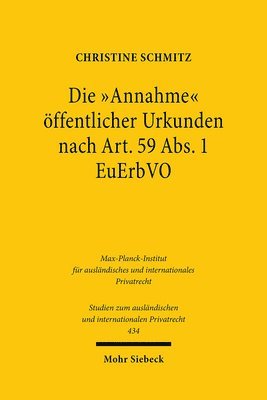 CHRISTINE SCHMITZ

Die »Annahme« öffentlicher Urkunden nach Art. 59 Abs. 1 EuErbVO

Max-Planck-Institut für ausländisches und internationales Privatrecht

Studien zum ausländischen und internationalen Privatrecht 434

Mohr Siebeck